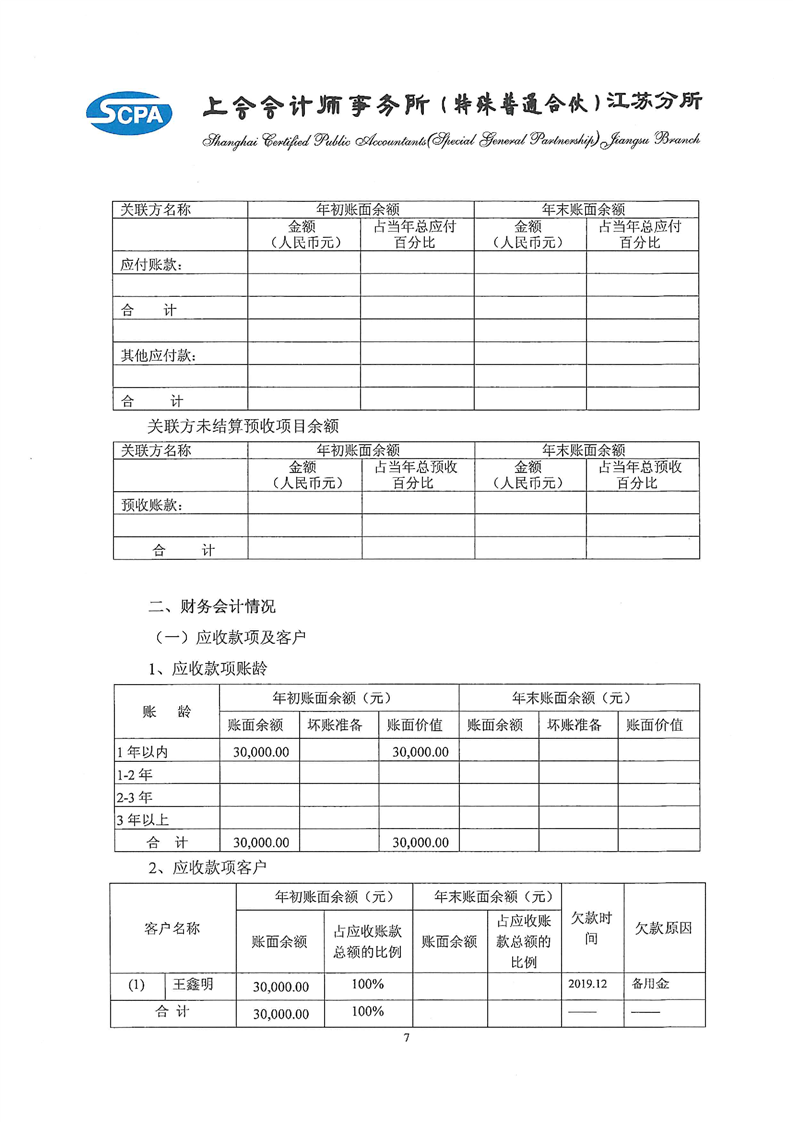 SCPA 上会会计师事务所（特殊普通合伙）江苏分所
Shanghai Certified Public Accountants(Special General Partnership) Jiangsu Branch

| 关联方名称 | 年初账面余额 | | 年末账面余额 | |
|---|---|---|---|---|
| | 金额（人民币元） | 占当年总应付百分比 | 金额（人民币元） | 占当年总应付百分比 |
| 应付账款： | | | | |
| | | | | |
| 合　计 | | | | |
| | | | | |
| 其他应付款： | | | | |
| | | | | |
| 合　计 | | | | |

关联方未结算预收项目余额

| 关联方名称 | 年初账面余额 | | 年末账面余额 | |
|---|---|---|---|---|
| | 金额（人民币元） | 占当年总预收百分比 | 金额（人民币元） | 占当年总预收百分比 |
| 预收账款： | | | | |
| | | | | |
| 合　计 | | | | |

二、财务会计情况

（一）应收款项及客户

1、应收款项账龄

| 账　龄 | 年初账面余额（元） | | | 年末账面余额（元） | | |
|---|---|---|---|---|---|---|
| | 账面余额 | 坏账准备 | 账面价值 | 账面余额 | 坏账准备 | 账面价值 |
| 1年以内 | 30,000.00 | | 30,000.00 | | | |
| 1-2年 | | | | | | |
| 2-3年 | | | | | | |
| 3年以上 | | | | | | |
| 合　计 | 30,000.00 | | 30,000.00 | | | |

2、应收款项客户

| 客户名称 | | 年初账面余额（元） | | 年末账面余额（元） | | 欠款时间 | 欠款原因 |
|---|---|---|---|---|---|---|---|
| | | 账面余额 | 占应收账款总额的比例 | 账面余额 | 占应收账款总额的比例 | | |
| (1) | 王鑫明 | 30,000.00 | 100% | | | 2019.12 | 备用金 |
| 合 计 | | 30,000.00 | 100% | | | —— | —— |

7